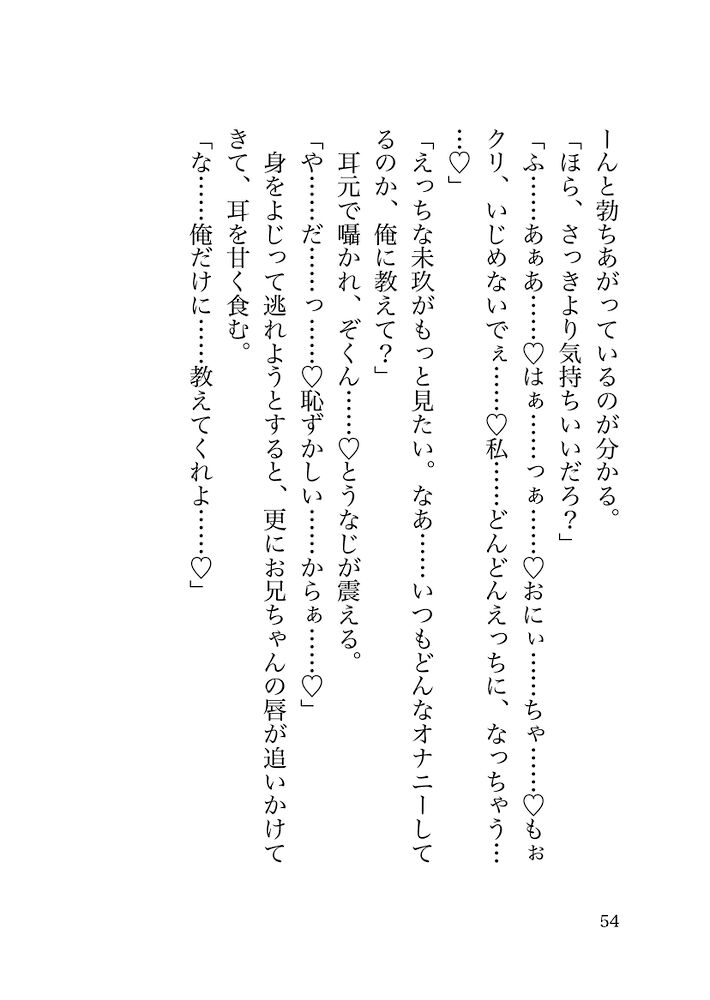 ーんと勃ちあがっているのが分かる。

「ほら、さっきより気持ちいいだろ？」

「ふ……あぁあ……♡はぁ……っぁ……♡おにぃ……ちゃ……♡もぉクリ、いじめないでぇ……♡私……どんどんえっちに、なっちゃう……♡」

「えっちな未玖がもっと見たい。なあ……いつもどんなオナニーしてるのか、俺に教えて？」

耳元で囁かれ、ぞくん……♡とうなじが震える。

「や……だ……っ……♡恥ずかしい……からぁ……♡」

身をよじって逃れようとすると、更にお兄ちゃんの唇が追いかけてきて、耳を甘く食む。

「な……俺だけに……教えてくれよ……♡」

54